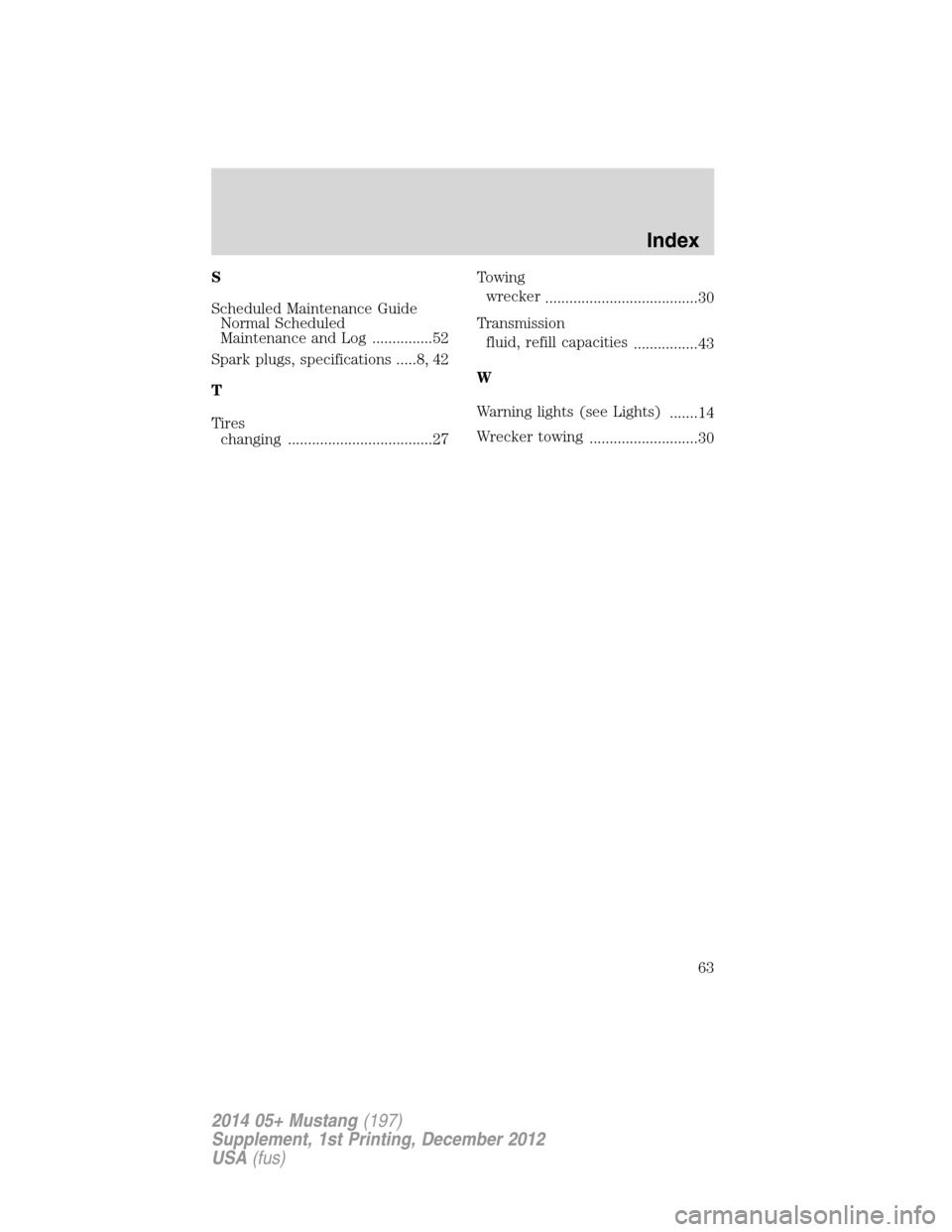 Index

S

Scheduled Maintenance Guide
Normal Scheduled
Maintenance and Log ...............52

Spark plugs, specifications .....8, 42

T

Tires
changing ....................................27

Towing
wrecker ......................................30

Transmission
fluid, refill capacities ................43

W

Warning lights (see Lights) .......14

Wrecker towing ...........................30

63

2014 05+ Mustang (197)
Supplement, 1st Printing, December 2012
USA (fus)

carmanualsonline.info